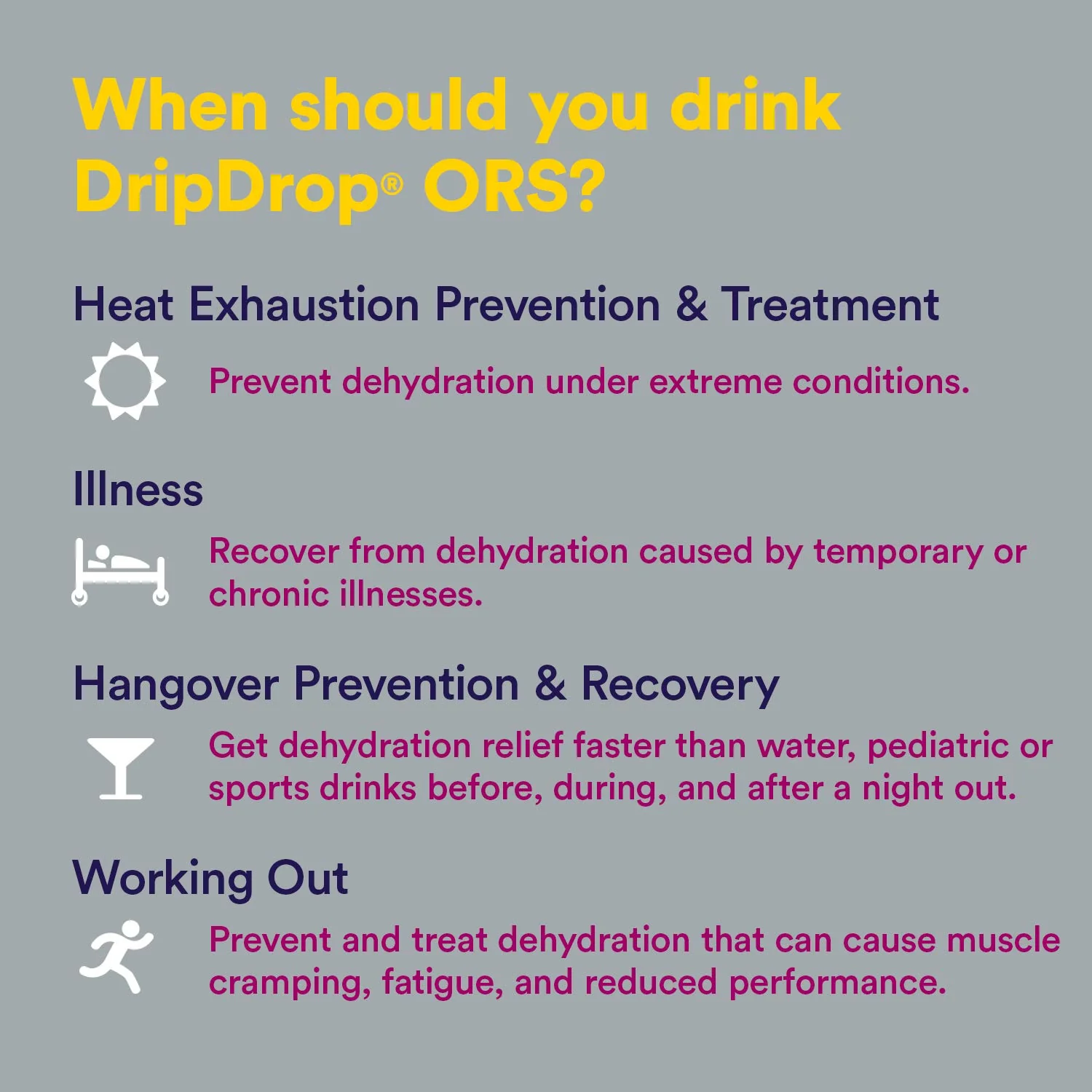 When should you drink DripDrop® ORS?

Heat Exhaustion Prevention & Treatment

Prevent dehydration under extreme conditions.

Illness

Recover from dehydration caused by temporary or chronic illnesses.

Hangover Prevention & Recovery

Get dehydration relief faster than water, pediatric or sports drinks before, during, and after a night out.

Working Out

Prevent and treat dehydration that can cause muscle cramping, fatigue, and reduced performance.